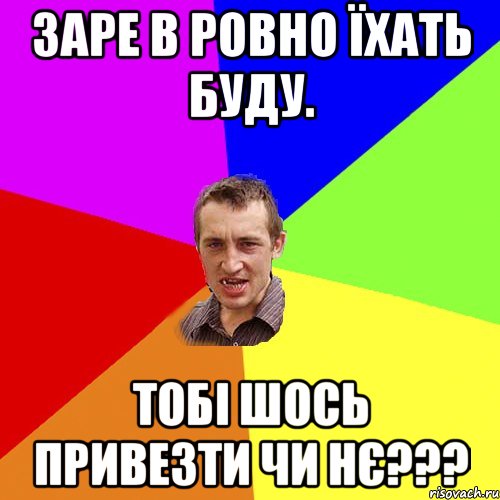 ЗАРЕ В РОВНО ЇХАТЬ БУДУ.

ТОБІ ШОСЬ ПРИВЕЗТИ ЧИ НЄ???

risovach.ru